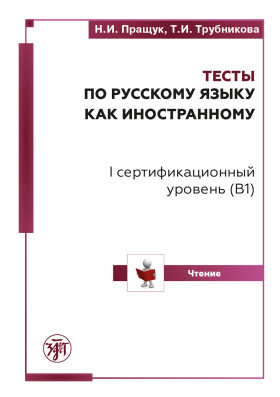 Н.И. Пращук, Т.И. Трубникова

ТЕСТЫ
ПО РУССКОМУ ЯЗЫКУ
КАК ИНОСТРАННОМУ

I сертификационный уровень (B1)

Чтение

ЗЛАТ